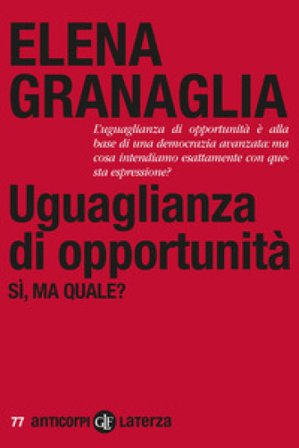 ELENA GRANAGLIA

L'uguaglianza di opportunità è alla base di una democrazia avanzata: ma cosa intendiamo esattamente con questa espressione?

Uguaglianza di opportunità

SÌ, MA QUALE?

77 anticorpi GLF Laterza